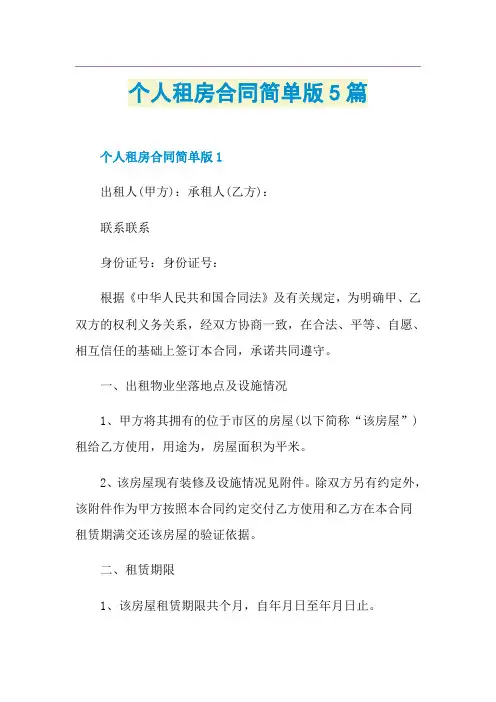 个人租房合同简单版5篇

个人租房合同简单版1

出租人(甲方)：承租人(乙方)：

联系联系

身份证号：身份证号：

根据《中华人民共和国合同法》及有关规定，为明确甲、乙双方的权利义务关系，经双方协商一致，在合法、平等、自愿、相互信任的基础上签订本合同，承诺共同遵守。

一、出租物业坐落地点及设施情况

1、甲方将其拥有的位于市区的房屋(以下简称“该房屋”)租给乙方使用，用途为，房屋面积为平米。

2、该房屋现有装修及设施情况见附件。除双方另有约定外，该附件作为甲方按照本合同约定交付乙方使用和乙方在本合同租赁期满交还该房屋的验证依据。

二、租赁期限

1、该房屋租赁期限共个月，自年月日至年月日止。